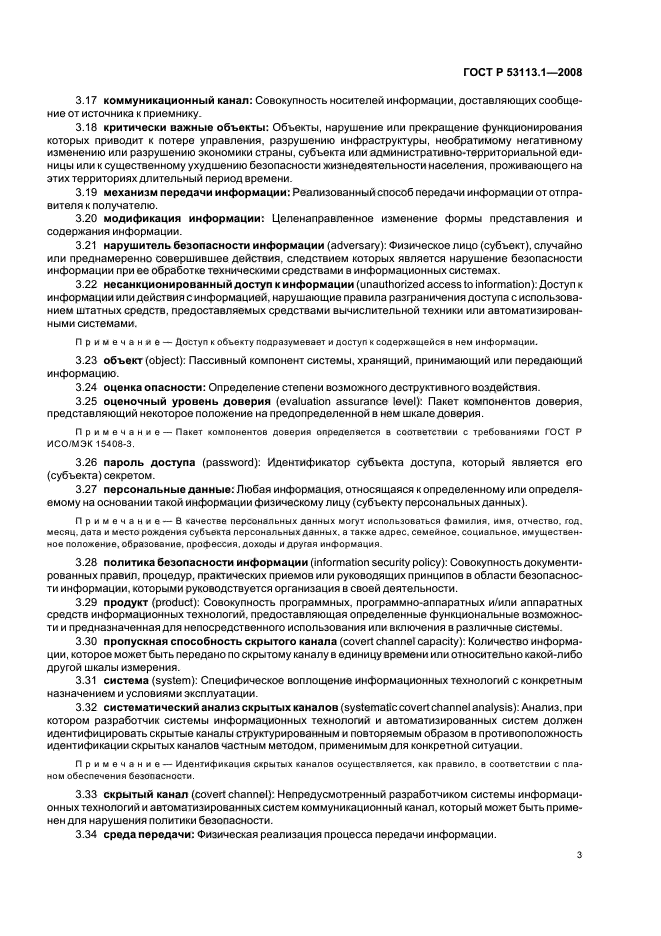 ГОСТ Р 53113.1—2008

3.17 коммуникационный канал: Совокупность носителей информации, доставляющих сообщение от источника к приемнику.

3.18 критически важные объекты: Объекты, нарушение или прекращение функционирования которых приводит к потере управления, разрушению инфраструктуры, необратимому негативному изменению или разрушению экономики страны, субъекта или административно-территориальной единицы или к существенному ухудшению безопасности жизнедеятельности населения, проживающего на этих территориях длительный период времени.

3.19 механизм передачи информации: Реализованный способ передачи информации от отправителя к получателю.

3.20 модификация информации: Целенаправленное изменение формы представления и содержания информации.

3.21 нарушитель безопасности информации (adversary): Физическое лицо (субъект), случайно или преднамеренно совершившее действия, следствием которых является нарушение безопасности информации при ее обработке техническими средствами в информационных системах.

3.22 несанкционированный доступ к информации (unauthorized access to information): Доступ к информации или действия с информацией, нарушающие правила разграничения доступа с использованием штатных средств, предоставляемых средствами вычислительной техники или автоматизированными системами.

Примечание — Доступ к объекту подразумевает и доступ к содержащейся в нем информации.

3.23 объект (object): Пассивный компонент системы, хранящий, принимающий или передающий информацию.

3.24 оценка опасности: Определение степени возможного деструктивного воздействия.

3.25 оценочный уровень доверия (evaluation assurance level): Пакет компонентов доверия, представляющий некоторое положение на предопределенной в нем шкале доверия.

Примечание — Пакет компонентов доверия определяется в соответствии с требованиями ГОСТ Р ИСО/МЭК 15408-3.

3.26 пароль доступа (password): Идентификатор субъекта доступа, который является его (субъекта) секретом.

3.27 персональные данные: Любая информация, относящаяся к определенному или определяемому на основании такой информации физическому лицу (субъекту персональных данных).

Примечание — В качестве персональных данных могут использоваться фамилия, имя, отчество, год, месяц, дата и место рождения субъекта персональных данных, а также адрес, семейное, социальное, имущественное положение, образование, профессия, доходы и другая информация.

3.28 политика безопасности информации (information security policy): Совокупность документированных правил, процедур, практических приемов или руководящих принципов в области безопасности информации, которыми руководствуется организация в своей деятельности.

3.29 продукт (product): Совокупность программных, программно-аппаратных и/или аппаратных средств информационных технологий, предоставляющая определенные функциональные возможности и предназначенная для непосредственного использования или включения в различные системы.

3.30 пропускная способность скрытого канала (covert channel capacity): Количество информации, которое может быть передано по скрытому каналу в единицу времени или относительно какой-либо другой шкалы измерения.

3.31 система (system): Специфическое воплощение информационных технологий с конкретным назначением и условиями эксплуатации.

3.32 систематический анализ скрытых каналов (systematic covert channel analysis): Анализ, при котором разработчик системы информационных технологий и автоматизированных систем должен идентифицировать скрытые каналы структурированным и повторяемым образом в противоположность идентификации скрытых каналов частным методом, применимым для конкретной ситуации.

Примечание — Идентификация скрытых каналов осуществляется, как правило, в соответствии с планом обеспечения безопасности.

3.33 скрытый канал (covert channel): Непредусмотренный разработчиком системы информационных технологий и автоматизированных систем коммуникационный канал, который может быть применен для нарушения политики безопасности.

3.34 среда передачи: Физическая реализация процесса передачи информации.

3